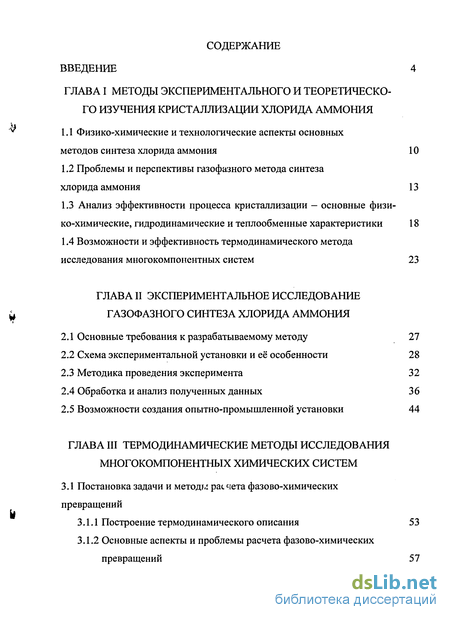 СОДЕРЖАНИЕ

ВВЕДЕНИЕ 4

ГЛАВА I МЕТОДЫ ЭКСПЕРИМЕНТАЛЬНОГО И ТЕОРЕТИЧЕСКОГО ИЗУЧЕНИЯ КРИСТАЛЛИЗАЦИИ ХЛОРИДА АММОНИЯ

1.1 Физико-химические и технологические аспекты основных методов синтеза хлорида аммония 10

1.2 Проблемы и перспективы газофазного метода синтеза хлорида аммония 13

1.3 Анализ эффективности процесса кристаллизации – основные физико-химические, гидродинамические и теплообменные характеристики 18

1.4 Возможности и эффективность термодинамического метода исследования многокомпонентных систем 23

ГЛАВА II ЭКСПЕРИМЕНТАЛЬНОЕ ИССЛЕДОВАНИЕ ГАЗОФАЗНОГО СИНТЕЗА ХЛОРИДА АММОНИЯ

2.1 Основные требования к разрабатываемому методу 27

2.2 Схема экспериментальной установки и её особенности 28

2.3 Методика проведения эксперимента 32

2.4 Обработка и анализ полученных данных 36

2.5 Возможности создания опытно-промышленной установки 44

ГЛАВА III ТЕРМОДИНАМИЧЕСКИЕ МЕТОДЫ ИССЛЕДОВАНИЯ МНОГОКОМПОНЕНТНЫХ ХИМИЧЕСКИХ СИСТЕМ

3.1 Постановка задачи и методы расчета фазово-химических превращений

3.1.1 Построение термодинамического описания 53

3.1.2 Основные аспекты и проблемы расчета фазово-химических превращений 57

dsLib.net
библиотека диссертаций